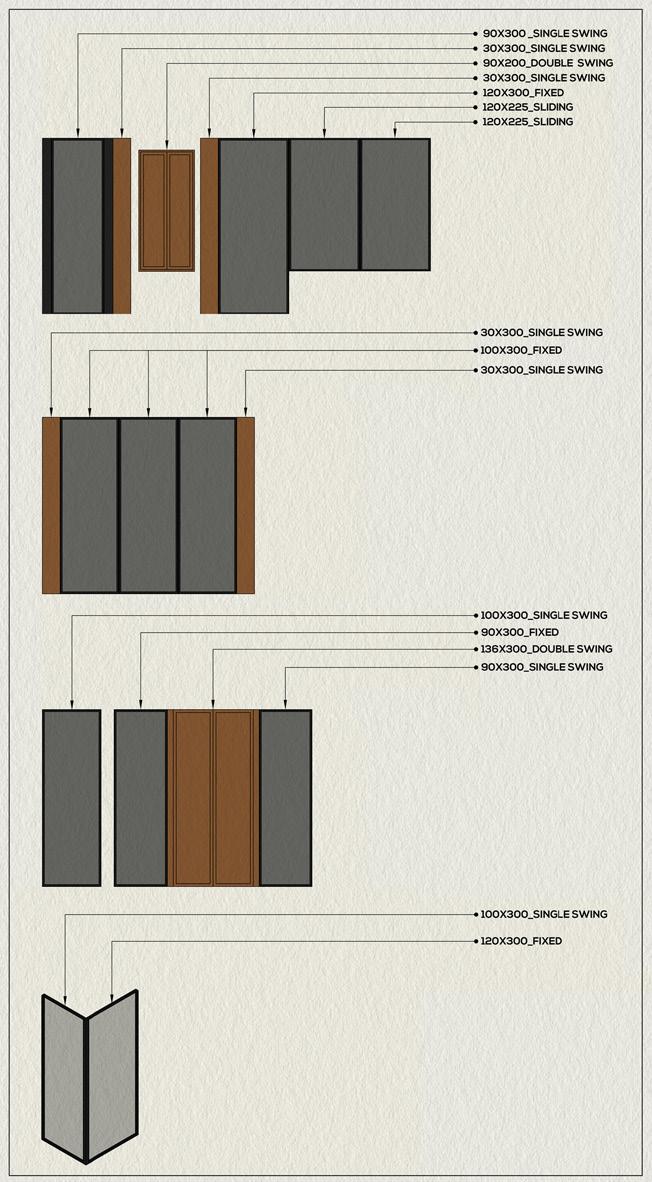 90X300_SINGLE SWING
30X300_SINGLE SWING
90X200_DOUBLE SWING
30X300_SINGLE SWING
120X300_FIXED
120X225_SLIDING
120X225_SLIDING

30X300_SINGLE SWING
100X300_FIXED
30X300_SINGLE SWING

100X300_SINGLE SWING
90X300_FIXED
136X300_DOUBLE SWING
90X300_SINGLE SWING

100X300_SINGLE SWING
120X300_FIXED